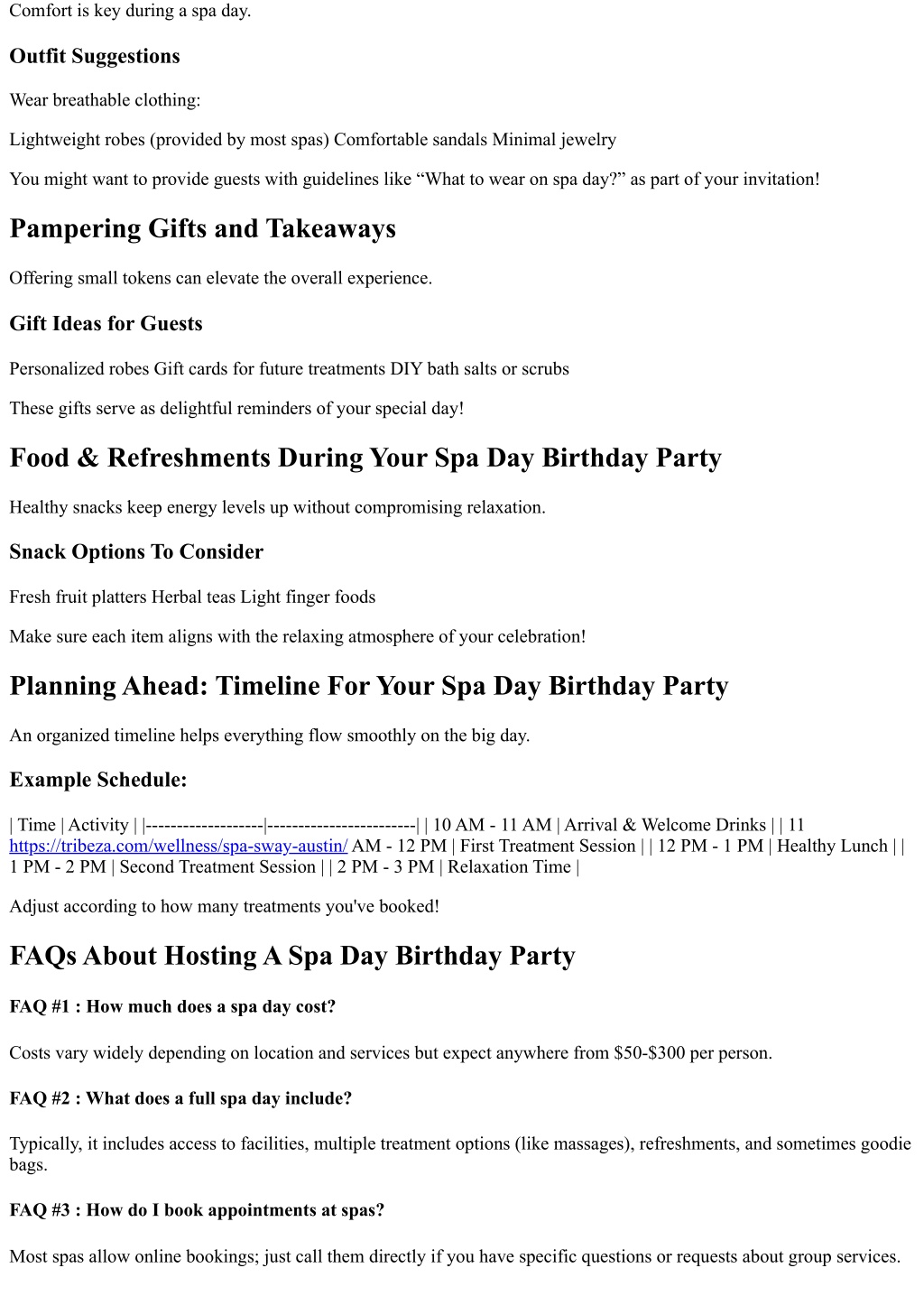 Comfort is key during a spa day.

Outfit Suggestions

Wear breathable clothing:

Lightweight robes (provided by most spas) Comfortable sandals Minimal jewelry

You might want to provide guests with guidelines like “What to wear on spa day?” as part of your invitation!

Pampering Gifts and Takeaways

Offering small tokens can elevate the overall experience.

Gift Ideas for Guests

Personalized robes Gift cards for future treatments DIY bath salts or scrubs

These gifts serve as delightful reminders of your special day!

Food & Refreshments During Your Spa Day Birthday Party

Healthy snacks keep energy levels up without compromising relaxation.

Snack Options To Consider

Fresh fruit platters Herbal teas Light finger foods

Make sure each item aligns with the relaxing atmosphere of your celebration!

Planning Ahead: Timeline For Your Spa Day Birthday Party

An organized timeline helps everything flow smoothly on the big day.

Example Schedule:

| Time | Activity | |-------------------|------------------------| | 10 AM - 11 AM | Arrival & Welcome Drinks | | 11 https://tribeza.com/wellness/spa-sway-austin/ AM - 12 PM | First Treatment Session | | 12 PM - 1 PM | Healthy Lunch | | 1 PM - 2 PM | Second Treatment Session | | 2 PM - 3 PM | Relaxation Time |

Adjust according to how many treatments you've booked!

FAQs About Hosting A Spa Day Birthday Party

FAQ #1 : How much does a spa day cost?

Costs vary widely depending on location and services but expect anywhere from $50-$300 per person.

FAQ #2 : What does a full spa day include?

Typically, it includes access to facilities, multiple treatment options (like massages), refreshments, and sometimes goodie bags.

FAQ #3 : How do I book appointments at spas?

Most spas allow online bookings; just call them directly if you have specific questions or requests about group services.